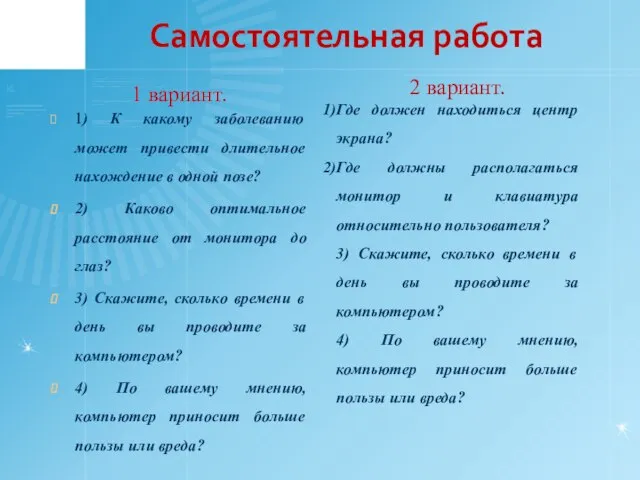 Самостоятельная работа

1 вариант.

1) К какому заболеванию может привести длительное нахождение в одной позе?

2) Каково оптимальное расстояние от монитора до глаз?

3) Скажите, сколько времени в день вы проводите за компьютером?

4) По вашему мнению, компьютер приносит больше пользы или вреда?

2 вариант.

1)Где должен находиться центр экрана?

2)Где должны располагаться монитор и клавиатура относительно пользователя?

3) Скажите, сколько времени в день вы проводите за компьютером?

4) По вашему мнению, компьютер приносит больше пользы или вреда?